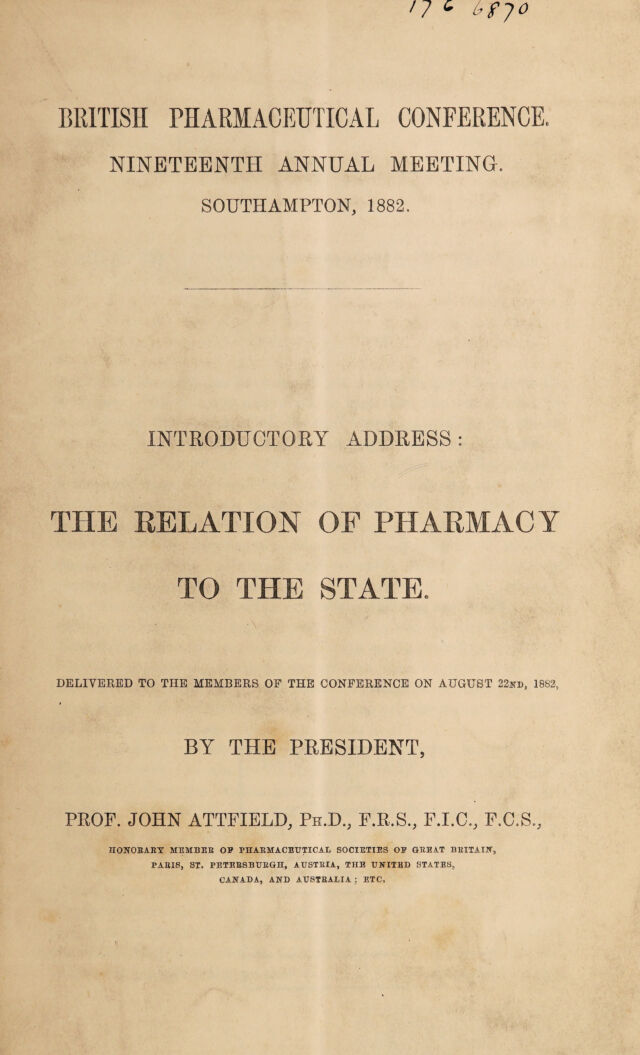 17 c 6870

BRITISH PHARMACEUTICAL CONFERENCE.

NINETEENTH ANNUAL MEETING.

SOUTHAMPTON, 1882.

INTRODUCTORY ADDRESS:

THE RELATION OF PHARMACY TO THE STATE.

DELIVERED TO THE MEMBERS OF THE CONFERENCE ON AUGUST 22ND, 1882,

BY THE PRESIDENT,

PROF. JOHN ATTFIELD, PH.D., F.R.S., F.I.C., F.C.S.,

HONORARY MEMBER OF PHARMACEUTICAL SOCIETIES OF GREAT BRITAIN, PARIS, ST. PETERSBURGH, AUSTRIA, THE UNITED STATES, CANADA, AND AUSTRALIA; ETC.